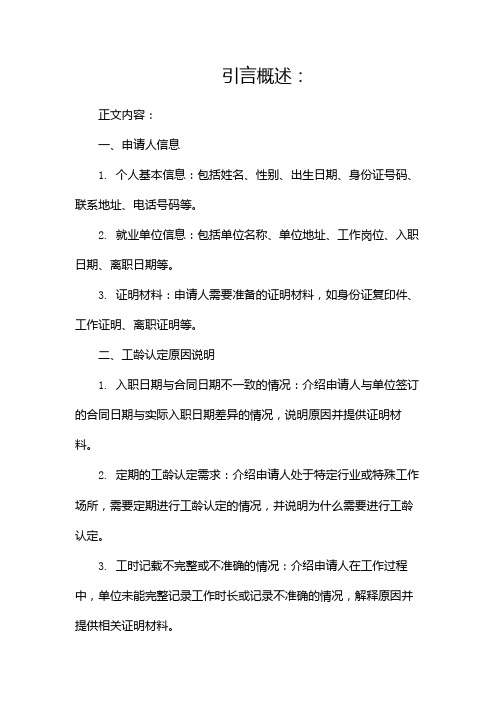 引言概述：

正文内容：

一、申请人信息

1. 个人基本信息：包括姓名、性别、出生日期、身份证号码、联系地址、电话号码等。

2. 就业单位信息：包括单位名称、单位地址、工作岗位、入职日期、离职日期等。

3. 证明材料：申请人需要准备的证明材料，如身份证复印件、工作证明、离职证明等。

二、工龄认定原因说明

1. 入职日期与合同日期不一致的情况：介绍申请人与单位签订的合同日期与实际入职日期差异的情况，说明原因并提供证明材料。

2. 定期的工龄认定需求：介绍申请人处于特定行业或特殊工作场所，需要定期进行工龄认定的情况，并说明为什么需要进行工龄认定。

3. 工时记载不完整或不准确的情况：介绍申请人在工作过程中，单位未能完整记录工作时长或记录不准确的情况，解释原因并提供相关证明材料。